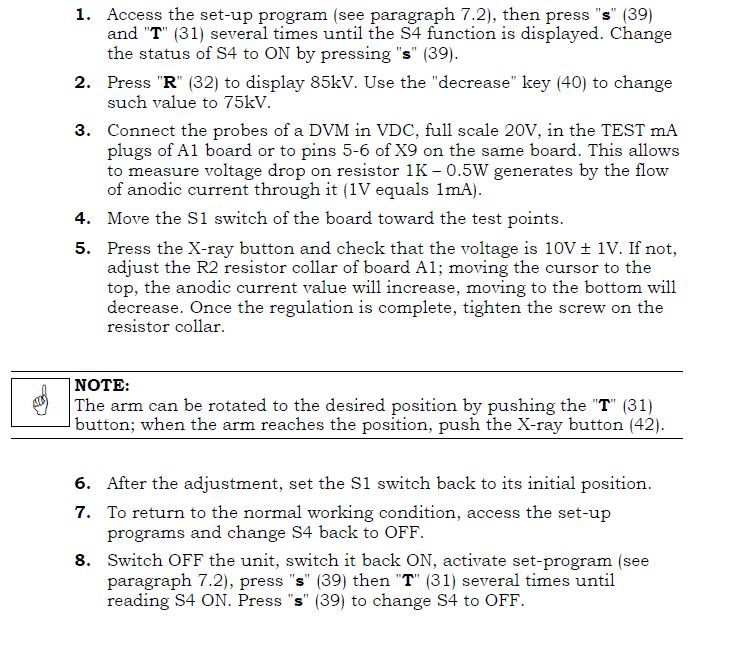 1. Access the set-up program (see paragraph 7.2), then press "s" (39) and "T" (31) several times until the S4 function is displayed. Change the status of S4 to ON by pressing "s" (39).

2. Press "R" (32) to display 85kV. Use the "decrease" key (40) to change such value to 75kV.

3. Connect the probes of a DVM in VDC, full scale 20V, in the TEST mA plugs of A1 board or to pins 5-6 of X9 on the same board. This allows to measure voltage drop on resistor 1K – 0.5W generates by the flow of anodic current through it (1V equals 1mA).

4. Move the S1 switch of the board toward the test points.

5. Press the X-ray button and check that the voltage is 10V ± 1V. If not, adjust the R2 resistor collar of board A1; moving the cursor to the top, the anodic current value will increase, moving to the bottom will decrease. Once the regulation is complete, tighten the screw on the resistor collar.

NOTE:
The arm can be rotated to the desired position by pushing the "T" (31) button; when the arm reaches the position, push the X-ray button (42).

6. After the adjustment, set the S1 switch back to its initial position.

7. To return to the normal working condition, access the set-up programs and change S4 back to OFF.

8. Switch OFF the unit, switch it back ON, activate set-program (see paragraph 7.2), press "s" (39) then "T" (31) several times until reading S4 ON. Press "s" (39) to change S4 to OFF.